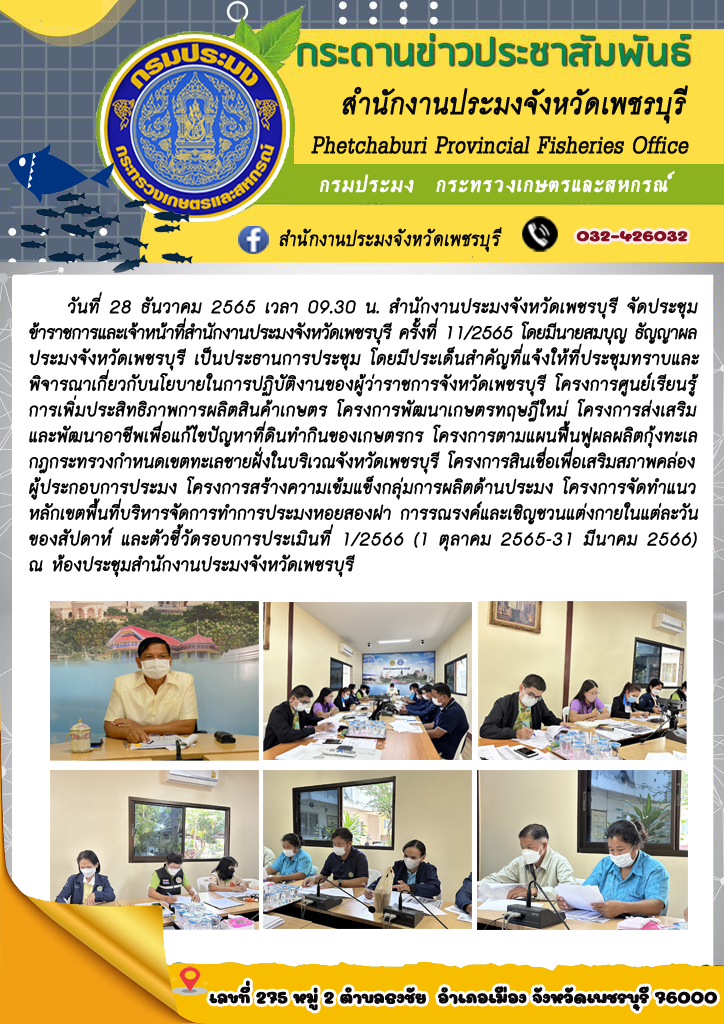 กรมประมง
กระทรวงเกษตรและสหกรณ์

กระดานข่าวประชาสัมพันธ์
สำนักงานประมงจังหวัดเพชรบุรี
Phetchaburi Provincial Fisheries Office
กรมประมง กระทรวงเกษตรและสหกรณ์

สำนักงานประมงจังหวัดเพชรบุรี 032-426032

วันที่ 28 ธันวาคม 2565 เวลา 09.30 น. สำนักงานประมงจังหวัดเพชรบุรี จัดประชุมข้าราชการและเจ้าหน้าที่สำนักงานประมงจังหวัดเพชรบุรี ครั้งที่ 11/2565 โดยมีนายสมบุญ ธัญญาผล ประมงจังหวัดเพชรบุรี เป็นประธานการประชุม โดยมีประเด็นสำคัญที่แจ้งให้ที่ประชุมทราบและพิจารณาเกี่ยวกับนโยบายในการปฏิบัติงานของผู้ว่าราชการจังหวัดเพชรบุรี โครงการศูนย์เรียนรู้การเพิ่มประสิทธิภาพการผลิตสินค้าเกษตร โครงการพัฒนาเกษตรทฤษฎีใหม่ โครงการส่งเสริมและพัฒนาอาชีพเพื่อแก้ไขปัญหาที่ดินทำกินของเกษตรกร โครงการตามแผนฟื้นฟูผลผลิตกุ้งทะเล กฎกระทรวงกำหนดเขตทะเลชายฝั่งในบริเวณจังหวัดเพชรบุรี โครงการสินเชื่อเพื่อเสริมสภาพคล่องผู้ประกอบการประมง โครงการสร้างความเข้มแข็งกลุ่มการผลิตด้านประมง โครงการจัดทำแนวหลักเขตพื้นที่บริหารจัดการทำการประมงหอยสองฝา การรณรงค์และเชิญชวนแต่งกายในแต่ละวันของสัปดาห์ และตัวชี้วัดรอบการประเมินที่ 1/2566 (1 ตุลาคม 2565-31 มีนาคม 2566) ณ ห้องประชุมสำนักงานประมงจังหวัดเพชรบุรี

เลขที่ 275 หมู่ 2 ตำบลธงชัย อำเภอเมือง จังหวัดเพชรบุรี 76000